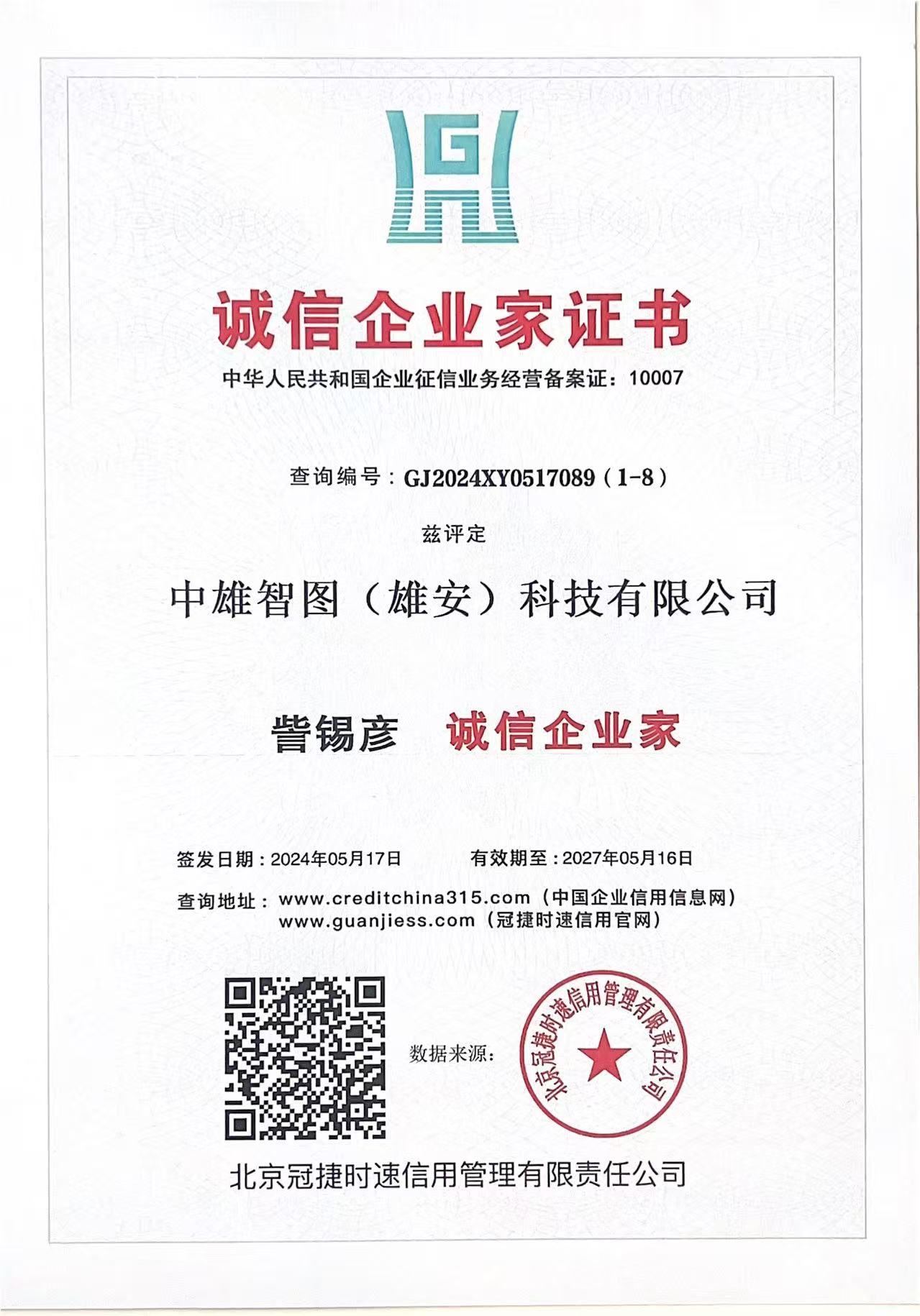 诚信企业家证书

中华人民共和国企业征信业务经营备案证：10007

查询编号：GJ2024XY0517089（1-8）

兹评定

中雄智图（雄安）科技有限公司

訾锡彦 诚信企业家

签发日期：2024年05月17日 有效期至：2027年05月16日

查询地址：www.creditchina315.com（中国企业信用信息网）
www.guanjiess.com（冠捷时速信用官网）

数据来源：

北京冠捷时速信用管理有限责任公司

北京冠捷时速信用管理有限责任公司